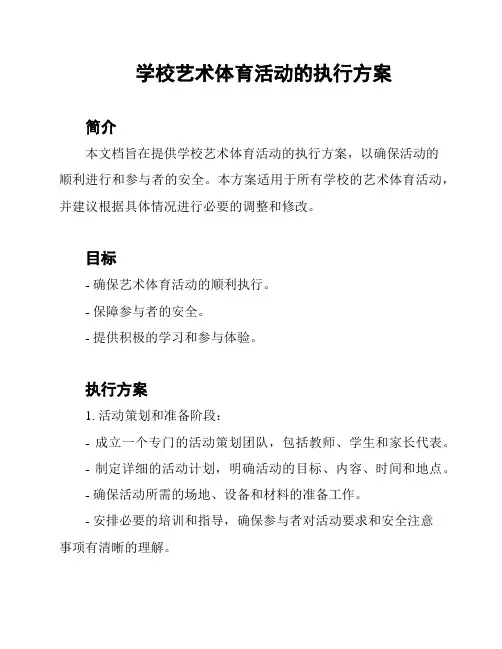 学校艺术体育活动的执行方案

简介

本文档旨在提供学校艺术体育活动的执行方案，以确保活动的顺利进行和参与者的安全。本方案适用于所有学校的艺术体育活动，并建议根据具体情况进行必要的调整和修改。

目标

- 确保艺术体育活动的顺利执行。

- 保障参与者的安全。

- 提供积极的学习和参与体验。

执行方案

1. 活动策划和准备阶段：

- 成立一个专门的活动策划团队，包括教师、学生和家长代表。

- 制定详细的活动计划，明确活动的目标、内容、时间和地点。

- 确保活动所需的场地、设备和材料的准备工作。

- 安排必要的培训和指导，确保参与者对活动要求和安全注意事项有清晰的理解。